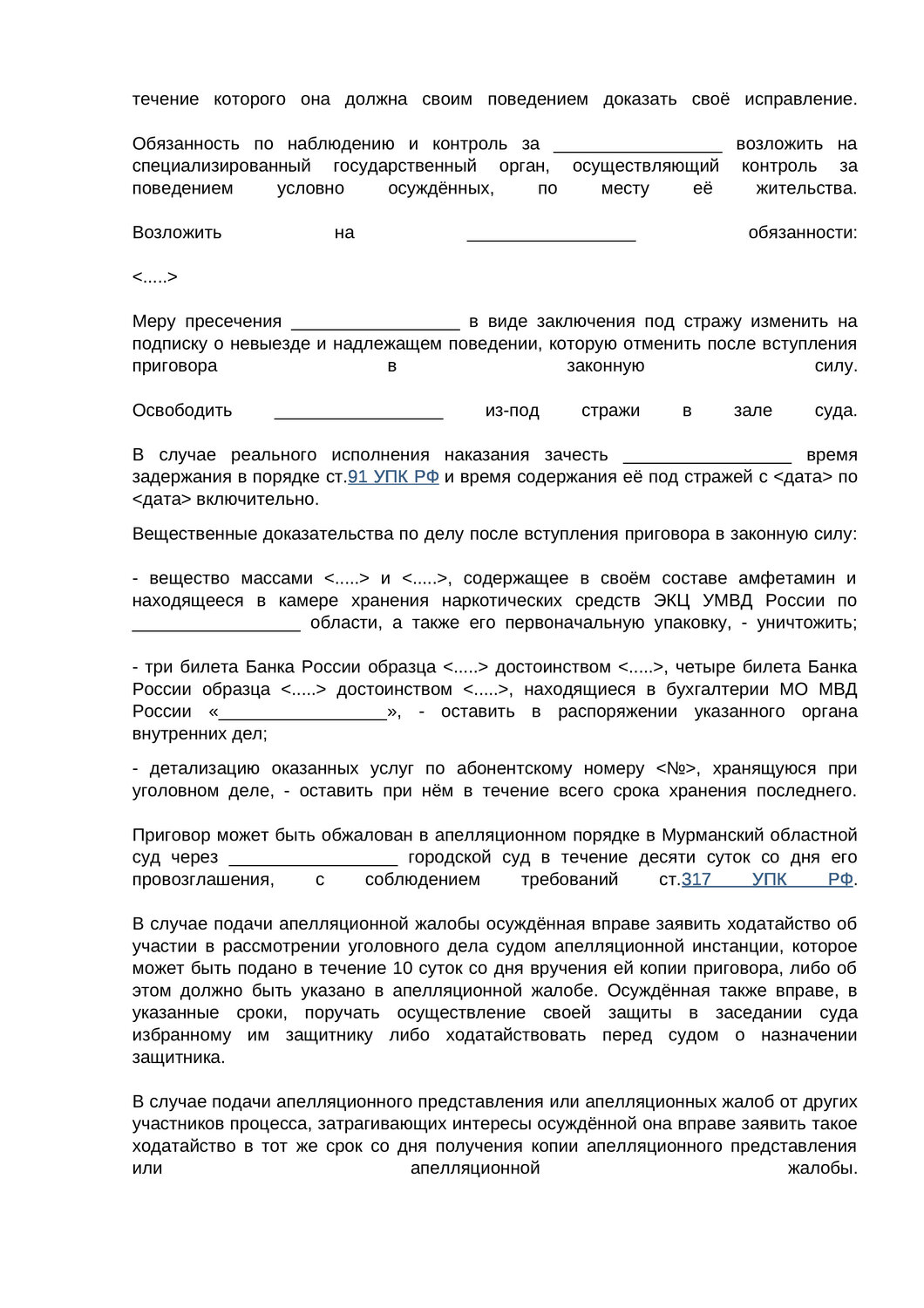 течение которого она должна своим поведением доказать своё исправление.

Обязанность по наблюдению и контроль за _________________ возложить на специализированный государственный орган, осуществляющий контроль за поведением условно осуждённых, по месту её жительства.

Возложить на _________________ обязанности:

<.....>

Меру пресечения _________________ в виде заключения под стражу изменить на подписку о невыезде и надлежащем поведении, которую отменить после вступления приговора в законную силу.

Освободить _________________ из-под стражи в зале суда.

В случае реального исполнения наказания зачесть _________________ время задержания в порядке ст.91 УПК РФ и время содержания её под стражей с <дата> по <дата> включительно.

Вещественные доказательства по делу после вступления приговора в законную силу:

- вещество массами <.....> и <.....>, содержащее в своём составе амфетамин и находящееся в камере хранения наркотических средств ЭКЦ УМВД России по _________________ области, а также его первоначальную упаковку, - уничтожить;

- три билета Банка России образца <.....> достоинством <.....>, четыре билета Банка России образца <.....> достоинством <.....>, находящиеся в бухгалтерии МО МВД России «_________________», - оставить в распоряжении указанного органа внутренних дел;

- детализацию оказанных услуг по абонентскому номеру <№>, хранящуюся при уголовном деле, - оставить при нём в течение всего срока хранения последнего.

Приговор может быть обжалован в апелляционном порядке в Мурманский областной суд через _________________ городской суд в течение десяти суток со дня его провозглашения, с соблюдением требований ст.317 УПК РФ.

В случае подачи апелляционной жалобы осуждённая вправе заявить ходатайство об участии в рассмотрении уголовного дела судом апелляционной инстанции, которое может быть подано в течение 10 суток со дня вручения ей копии приговора, либо об этом должно быть указано в апелляционной жалобе. Осуждённая также вправе, в указанные сроки, поручать осуществление своей защиты в заседании суда избранному им защитнику либо ходатайствовать перед судом о назначении защитника.

В случае подачи апелляционного представления или апелляционных жалоб от других участников процесса, затрагивающих интересы осуждённой она вправе заявить такое ходатайство в тот же срок со дня получения копии апелляционного представления или апелляционной жалобы.